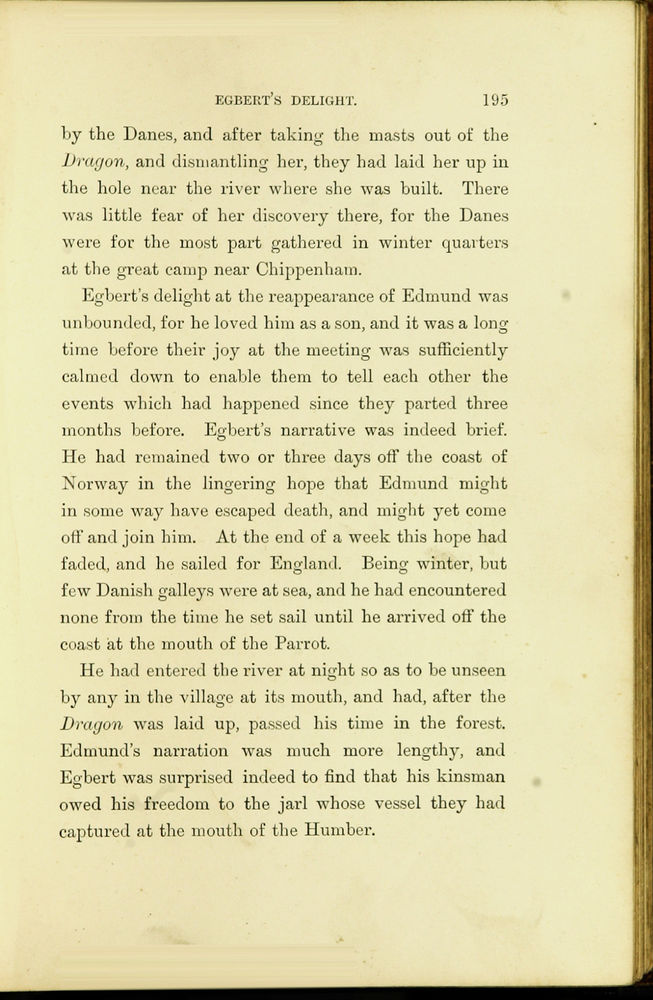 EGBERT'S DELIGHT. 195

by the Danes, and after taking the masts out of the Dragon, and dismantling her, they had laid her up in the hole near the river where she was built. There was little fear of her discovery there, for the Danes were for the most part gathered in winter quarters at the great camp near Chippenham.

Egbert's delight at the reappearance of Edmund was unbounded, for he loved him as a son, and it was a long time before their joy at the meeting was sufficiently calmed down to enable them to tell each other the events which had happened since they parted three months before. Egbert's narrative was indeed brief. He had remained two or three days off the coast of Norway in the lingering hope that Edmund might in some way have escaped death, and might yet come off and join him. At the end of a week this hope had faded, and he sailed for England. Being winter, but few Danish galleys were at sea, and he had encountered none from the time he set sail until he arrived off the coast at the mouth of the Parrot.

He had entered the river at night so as to be unseen by any in the village at its mouth, and had, after the Dragon was laid up, passed his time in the forest. Edmund's narration was much more lengthy, and Egbert was surprised indeed to find that his kinsman owed his freedom to the jarl whose vessel they had captured at the mouth of the Humber.